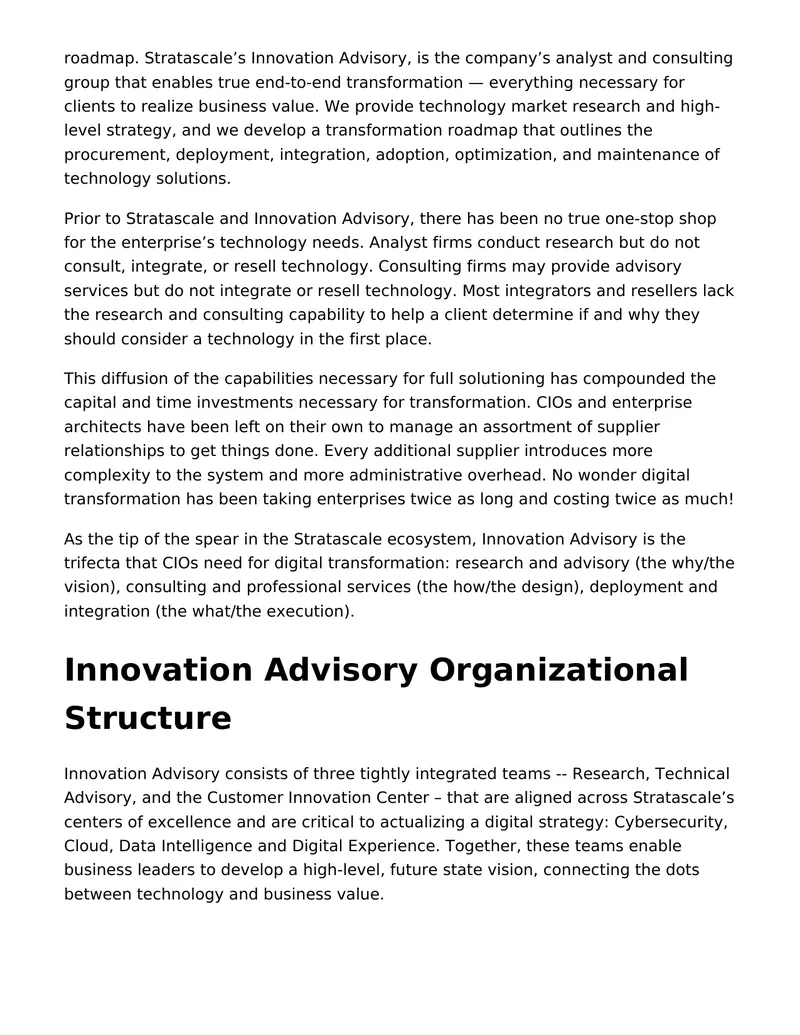 roadmap. Stratascale's Innovation Advisory, is the company's analyst and consulting group that enables true end-to-end transformation — everything necessary for clients to realize business value. We provide technology market research and high-level strategy, and we develop a transformation roadmap that outlines the procurement, deployment, integration, adoption, optimization, and maintenance of technology solutions.

Prior to Stratascale and Innovation Advisory, there has been no true one-stop shop for the enterprise's technology needs. Analyst firms conduct research but do not consult, integrate, or resell technology. Consulting firms may provide advisory services but do not integrate or resell technology. Most integrators and resellers lack the research and consulting capability to help a client determine if and why they should consider a technology in the first place.

This diffusion of the capabilities necessary for full solutioning has compounded the capital and time investments necessary for transformation. CIOs and enterprise architects have been left on their own to manage an assortment of supplier relationships to get things done. Every additional supplier introduces more complexity to the system and more administrative overhead. No wonder digital transformation has been taking enterprises twice as long and costing twice as much!

As the tip of the spear in the Stratascale ecosystem, Innovation Advisory is the trifecta that CIOs need for digital transformation: research and advisory (the why/the vision), consulting and professional services (the how/the design), deployment and integration (the what/the execution).

Innovation Advisory Organizational Structure

Innovation Advisory consists of three tightly integrated teams -- Research, Technical Advisory, and the Customer Innovation Center – that are aligned across Stratascale's centers of excellence and are critical to actualizing a digital strategy: Cybersecurity, Cloud, Data Intelligence and Digital Experience. Together, these teams enable business leaders to develop a high-level, future state vision, connecting the dots between technology and business value.